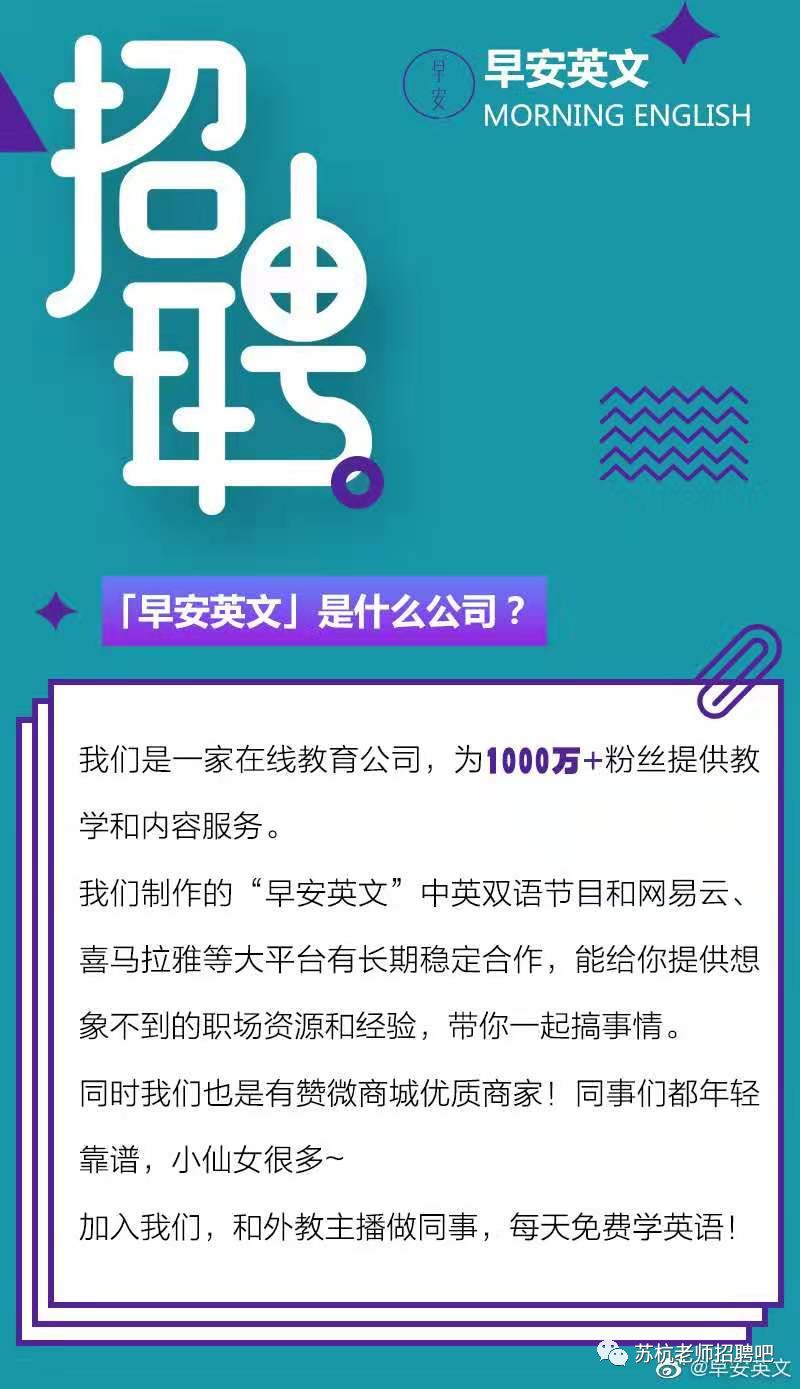 招聘

早安

早安英文
MORNING ENGLISH

「早安英文」是什么公司？

我们是一家在线教育公司，为1000万+粉丝提供教学和内容服务。

我们制作的“早安英文”中英双语节目和网易云、喜马拉雅等大平台有长期稳定合作，能给你提供想象不到的职场资源和经验，带你一起搞事情。

同时我们也是有赞微商城优质商家！同事们都年轻靠谱，小仙女很多~

加入我们，和外教主播做同事，每天免费学英语！

苏杭老师招聘吧
@早安英文